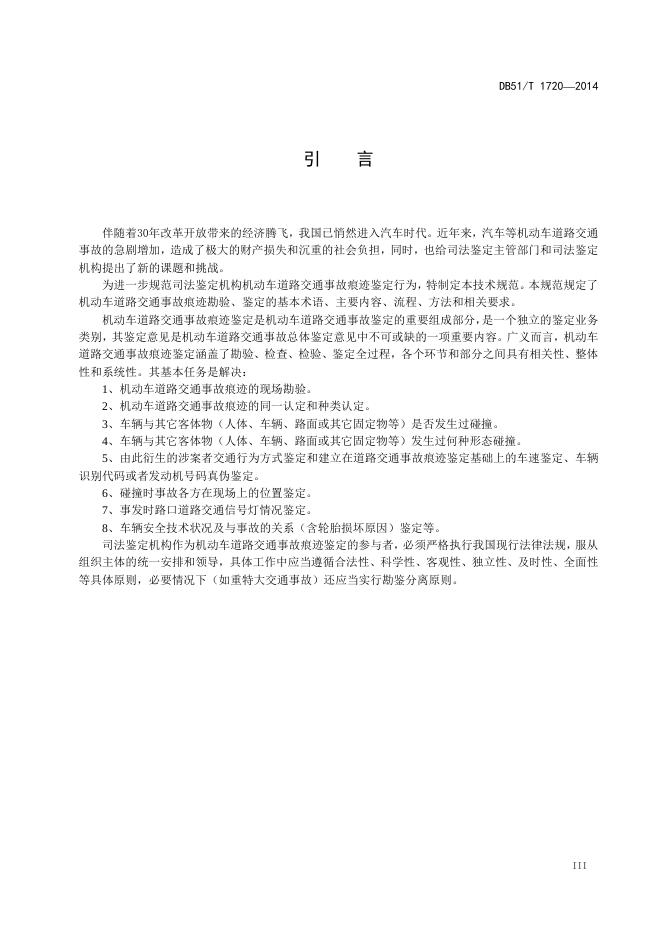 DB51/T 1720—2014

引　言

伴随着30年改革开放带来的经济腾飞，我国已悄然进入汽车时代。近年来，汽车等机动车道路交通事故的急剧增加，造成了极大的财产损失和沉重的社会负担，同时，也给司法鉴定主管部门和司法鉴定机构提出了新的课题和挑战。

为进一步规范司法鉴定机构机动车道路交通事故痕迹鉴定行为，特制定本技术规范。本规范规定了机动车道路交通事故痕迹勘验、鉴定的基本术语、主要内容、流程、方法和相关要求。

机动车道路交通事故痕迹鉴定是机动车道路交通事故鉴定的重要组成部分，是一个独立的鉴定业务类别，其鉴定意见是机动车道路交通事故总体鉴定意见中不可或缺的一项重要内容。广义而言，机动车道路交通事故痕迹鉴定涵盖了勘验、检查、检验、鉴定全过程，各个环节和部分之间具有相关性、整体性和系统性。其基本任务是解决：

1、机动车道路交通事故痕迹的现场勘验。

2、机动车道路交通事故痕迹的同一认定和种类认定。

3、车辆与其它客体物（人体、车辆、路面或其它固定物等）是否发生过碰撞。

4、车辆与其它客体物（人体、车辆、路面或其它固定物等）发生过何种形态碰撞。

5、由此衍生的涉案者交通行为方式鉴定和建立在道路交通事故痕迹鉴定基础上的车速鉴定、车辆识别代码或者发动机号码真伪鉴定。

6、碰撞时事故各方在现场上的位置鉴定。

7、事发时路口道路交通信号灯情况鉴定。

8、车辆安全技术状况及与事故的关系（含轮胎损坏原因）鉴定等。

司法鉴定机构作为机动车道路交通事故痕迹鉴定的参与者，必须严格执行我国现行法律法规，服从组织主体的统一安排和领导，具体工作中应当遵循合法性、科学性、客观性、独立性、及时性、全面性等具体原则，必要情况下（如重特大交通事故）还应当实行勘鉴分离原则。

III